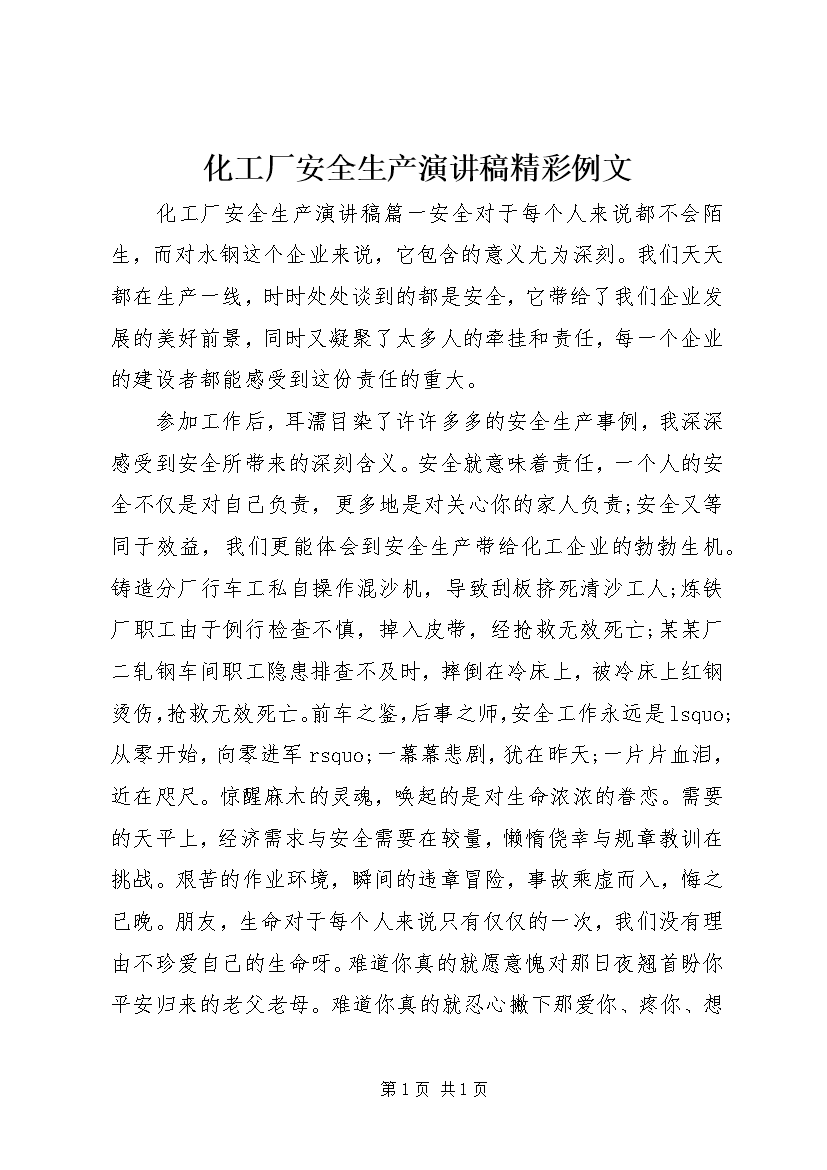 化工厂安全生产演讲稿精彩例文

化工厂安全生产演讲稿篇一安全对于每个人来说都不会陌生，而对水钢这个企业来说，它包含的意义尤为深刻。我们天天都在生产一线，时时处处谈到的都是安全，它带给了我们企业发展的美好前景，同时又凝聚了太多人的牵挂和责任，每一个企业的建设者都能感受到这份责任的重大。

参加工作后，耳濡目染了许许多多的安全生产事例，我深深感受到安全所带来的深刻含义。安全就意味着责任，一个人的安全不仅是对自己负责，更多地是对关心你的家人负责;安全又等同于效益，我们更能体会到安全生产带给化工企业的勃勃生机。铸造分厂行车工私自操作混沙机，导致刮板挤死清沙工人;炼铁厂职工由于例行检查不慎，掉入皮带，经抢救无效死亡;某某厂二轧钢车间职工隐患排查不及时，摔倒在冷床上，被冷床上红钢烫伤，抢救无效死亡。前车之鉴，后事之师，安全工作永远是lsquo;从零开始，向零进军rsquo;一幕幕悲剧，犹在昨天;一片片血泪，近在咫尺。惊醒麻木的灵魂，唤起的是对生命浓浓的眷恋。需要的天平上，经济需求与安全需要在较量，懒惰侥幸与规章教训在挑战。艰苦的作业环境，瞬间的违章冒险，事故乘虚而入，悔之已晚。朋友，生命对于每个人来说只有仅仅的一次，我们没有理由不珍爱自己的生命呀。难道你真的就愿意愧对那日夜翘首盼你平安归来的老父老母。难道你真的就忍心撇下那爱你、疼你、想

第1页 共1页